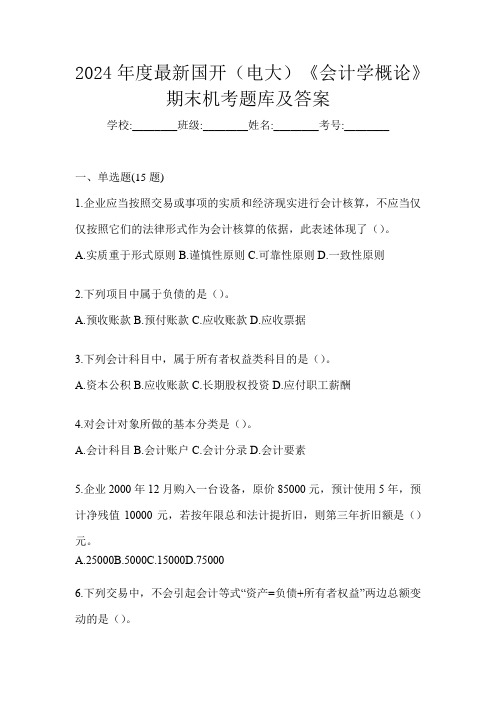 2024 年度最新国开（电大）《会计学概论》期末机考题库及答案

学校:________班级:________姓名:________考号:________

一、单选题(15 题)

1.企业应当按照交易或事项的实质和经济现实进行会计核算，不应当仅仅按照它们的法律形式作为会计核算的依据，此表述体现了（）。

A.实质重于形式原则 B.谨慎性原则 C.可靠性原则 D.一致性原则

2.下列项目中属于负债的是（）。

A.预收账款 B.预付账款 C.应收账款 D.应收票据

3.下列会计科目中，属于所有者权益类科目的是（）。

A.资本公积 B.应收账款 C.长期股权投资 D.应付职工薪酬

4.对会计对象所做的基本分类是（）。

A.会计科目 B.会计账户 C.会计分录 D.会计要素

5.企业 2000 年 12 月购入一台设备，原价 85000 元，预计使用 5 年，预计净残值 10000 元，若按年限总和法计提折旧，则第三年折旧额是（）元。

A.25000B.5000C.15000D.75000

6.下列交易中，不会引起会计等式“资产=负债+所有者权益”两边总额变动的是（）。